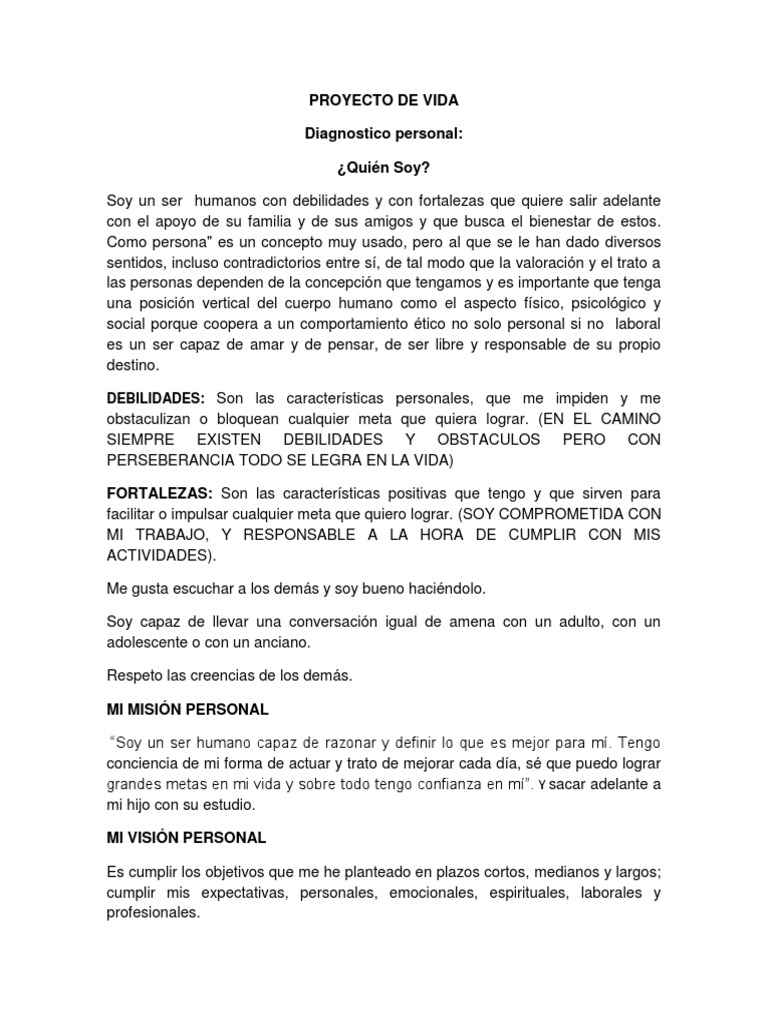 PROYECTO DE VIDA

Diagnostico personal:

¿Quién Soy?

Soy un ser humanos con debilidades y con fortalezas que quiere salir adelante con el apoyo de su familia y de sus amigos y que busca el bienestar de estos. Como persona" es un concepto muy usado, pero al que se le han dado diversos sentidos, incluso contradictorios entre sí, de tal modo que la valoración y el trato a las personas dependen de la concepción que tengamos y es importante que tenga una posición vertical del cuerpo humano como el aspecto físico, psicológico y social porque coopera a un comportamiento ético no solo personal si no laboral es un ser capaz de amar y de pensar, de ser libre y responsable de su propio destino.

DEBILIDADES: Son las características personales, que me impiden y me obstaculizan o bloquean cualquier meta que quiera lograr. (EN EL CAMINO SIEMPRE EXISTEN DEBILIDADES Y OBSTACULOS PERO CON PERSEBERANCIA TODO SE LEGRA EN LA VIDA)

FORTALEZAS: Son las características positivas que tengo y que sirven para facilitar o impulsar cualquier meta que quiero lograr. (SOY COMPROMETIDA CON MI TRABAJO, Y RESPONSABLE A LA HORA DE CUMPLIR CON MIS ACTIVIDADES).

Me gusta escuchar a los demás y soy bueno haciéndolo.

Soy capaz de llevar una conversación igual de amena con un adulto, con un adolescente o con un anciano.

Respeto las creencias de los demás.

MI MISIÓN PERSONAL

"Soy un ser humano capaz de razonar y definir lo que es mejor para mí. Tengo conciencia de mi forma de actuar y trato de mejorar cada día, sé que puedo lograr grandes metas en mi vida y sobre todo tengo confianza en mí". Y sacar adelante a mi hijo con su estudio.

MI VISIÓN PERSONAL

Es cumplir los objetivos que me he planteado en plazos cortos, medianos y largos; cumplir mis expectativas, personales, emocionales, espirituales, laborales y profesionales.